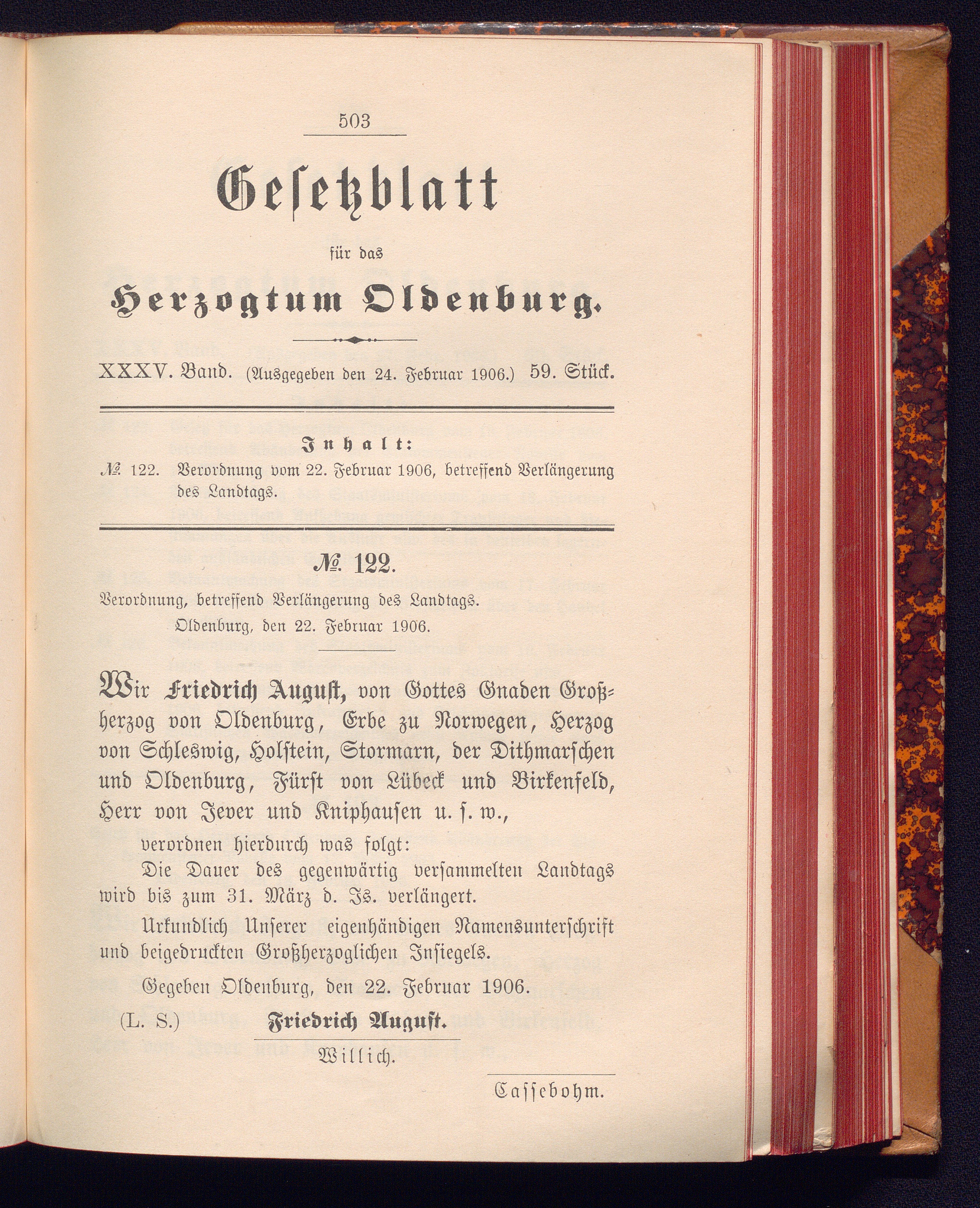 503

Gesetzblatt

für das

Herzogtum Oldenburg.

XXXV. Band. (Ausgegeben den 24. Februar 1906.) 59. Stück.

Inhalt:

№ 122. Verordnung vom 22. Februar 1906, betreffend Verlängerung des Landtags.

№ 122.

Verordnung, betreffend Verlängerung des Landtags.

Oldenburg, den 22. Februar 1906.

Wir Friedrich August, von Gottes Gnaden Großherzog von Oldenburg, Erbe zu Norwegen, Herzog von Schleswig, Holstein, Stormarn, der Dithmarschen und Oldenburg, Fürst von Lübeck und Birkenfeld, Herr von Jever und Kniphausen u. s. w.,

verordnen hierdurch was folgt:

Die Dauer des gegenwärtig versammelten Landtags wird bis zum 31. März d. Js. verlängert.

Urkundlich Unserer eigenhändigen Namensunterschrift und beigedruckten Großherzoglichen Insiegels.

Gegeben Oldenburg, den 22. Februar 1906.

(L. S.) Friedrich August.

Willich.

Cassebohm.